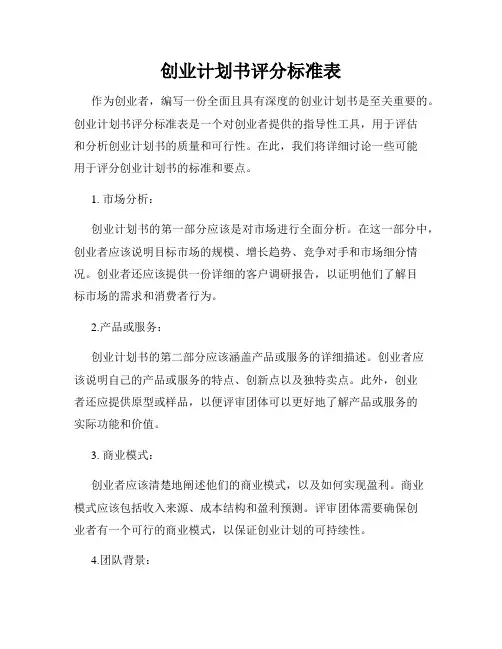 创业计划书评分标准表

作为创业者，编写一份全面且具有深度的创业计划书是至关重要的。创业计划书评分标准表是一个对创业者提供的指导性工具，用于评估和分析创业计划书的质量和可行性。在此，我们将详细讨论一些可能用于评分创业计划书的标准和要点。

1. 市场分析：

创业计划书的第一部分应该是对市场进行全面分析。在这一部分中，创业者应该说明目标市场的规模、增长趋势、竞争对手和市场细分情况。创业者还应该提供一份详细的客户调研报告，以证明他们了解目标市场的需求和消费者行为。

2.产品或服务：

创业计划书的第二部分应该涵盖产品或服务的详细描述。创业者应该说明自己的产品或服务的特点、创新点以及独特卖点。此外，创业者还应提供原型或样品，以便评审团体可以更好地了解产品或服务的实际功能和价值。

3. 商业模式：

创业者应该清楚地阐述他们的商业模式，以及如何实现盈利。商业模式应该包括收入来源、成本结构和盈利预测。评审团体需要确保创业者有一个可行的商业模式，以保证创业计划的可持续性。

4.团队背景：